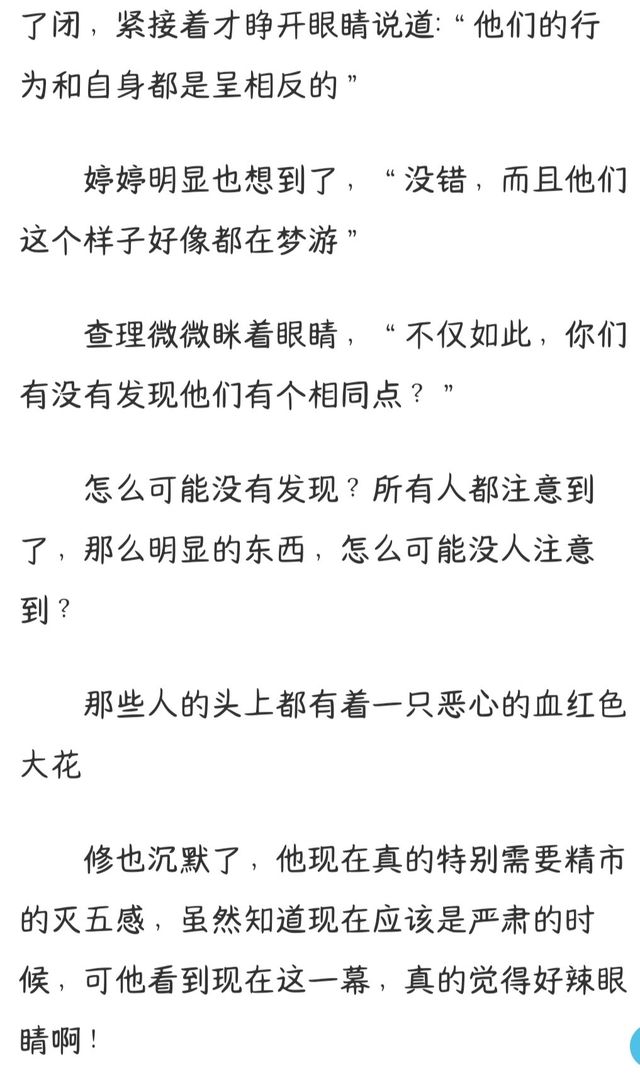 了闭，紧接着才睁开眼睛说道:“他们的行为和自身都是呈相反的”

婷婷明显也想到了，“没错，而且他们这个样子好像都在梦游”

查理微微眯着眼睛，“不仅如此，你们有没有发现他们有个相同点？”

怎么可能没有发现？所有人都注意到了，那么明显的东西，怎么可能没人注意到？

那些人的头上都有着一只恶心的血红色大花

修也沉默了，他现在真的特别需要精市的灭五感，虽然知道现在应该是严肃的时候，可他看到现在这一幕，真的觉得好辣眼睛啊！